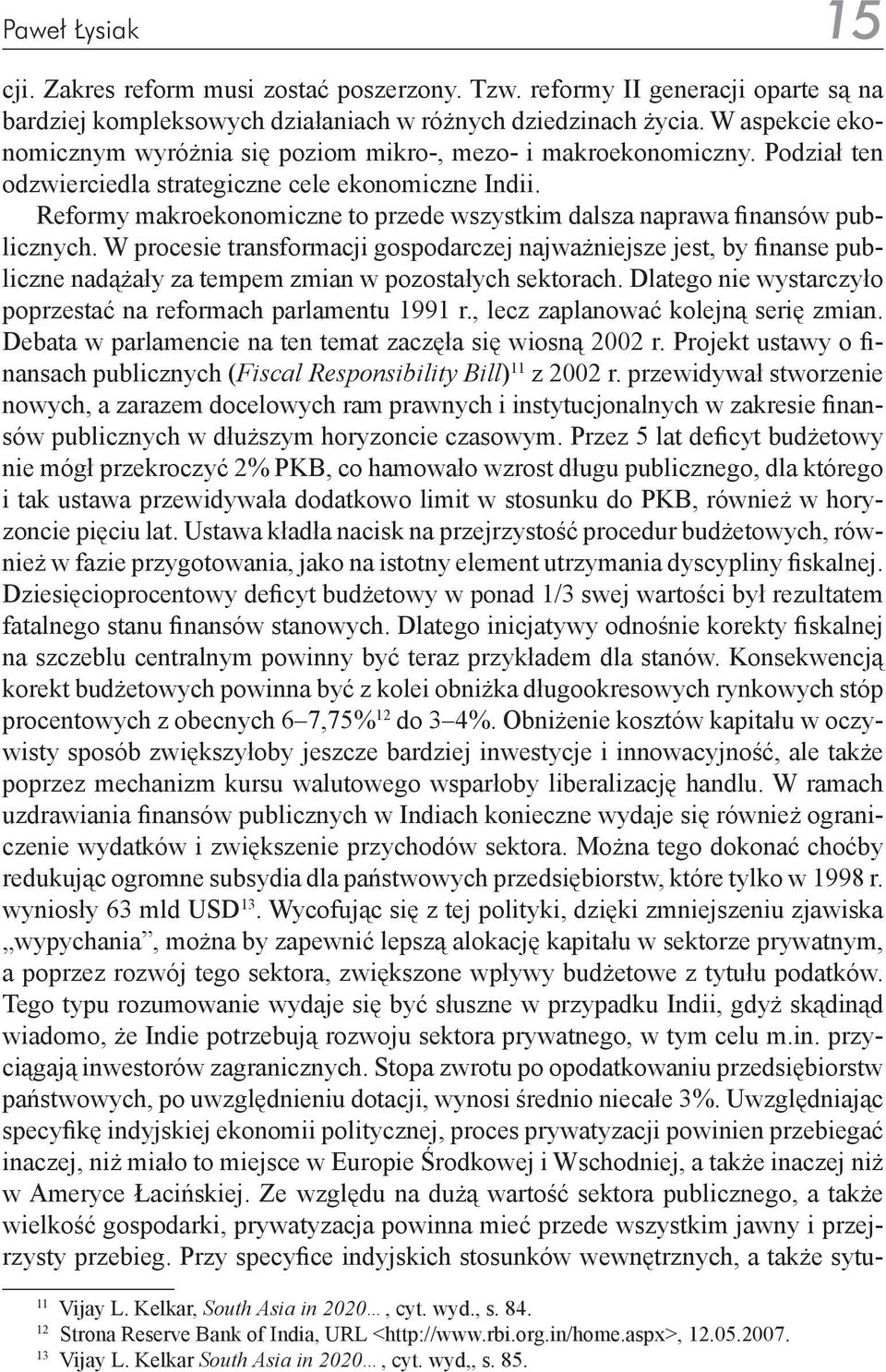 Paweł Łysiak 15

cji. Zakres reform musi zostać poszerzony. Tzw. reformy II generacji oparte są na bardziej kompleksowych działaniach w różnych dziedzinach życia. W aspekcie ekonomicznym wyróżnia się poziom mikro-, mezo- i makroekonomiczny. Podział ten odzwierciedla strategiczne cele ekonomiczne Indii.

Reformy makroekonomiczne to przede wszystkim dalsza naprawa finansów publicznych. W procesie transformacji gospodarczej najważniejsze jest, by finanse publiczne nadążały za tempem zmian w pozostałych sektorach. Dlatego nie wystarczyło poprzestać na reformach parlamentu 1991 r., lecz zaplanować kolejną serię zmian. Debata w parlamencie na ten temat zaczęła się wiosną 2002 r. Projekt ustawy o finansach publicznych (Fiscal Responsibility Bill)$^{11}$ z 2002 r. przewidywał stworzenie nowych, a zarazem docelowych ram prawnych i instytucjonalnych w zakresie finansów publicznych w dłuższym horyzoncie czasowym. Przez 5 lat deficyt budżetowy nie mógł przekroczyć 2% PKB, co hamowało wzrost długu publicznego, dla którego i tak ustawa przewidywała dodatkowo limit w stosunku do PKB, również w horyzoncie pięciu lat. Ustawa kładła nacisk na przejrzystość procedur budżetowych, również w fazie przygotowania, jako na istotny element utrzymania dyscypliny fiskalnej. Dziesięcioprocentowy deficyt budżetowy w ponad 1/3 swej wartości był rezultatem fatalnego stanu finansów stanowych. Dlatego inicjatywy odnośnie korekty fiskalnej na szczeblu centralnym powinny być teraz przykładem dla stanów. Konsekwencją korekt budżetowych powinna być z kolei obniżka długookresowych rynkowych stóp procentowych z obecnych 6–7,75%$^{12}$ do 3–4%. Obniżenie kosztów kapitału w oczywisty sposób zwiększyłoby jeszcze bardziej inwestycje i innowacyjność, ale także poprzez mechanizm kursu walutowego wsparłoby liberalizację handlu. W ramach uzdrawiania finansów publicznych w Indiach konieczne wydaje się również ograniczenie wydatków i zwiększenie przychodów sektora. Można tego dokonać choćby redukując ogromne subsydia dla państwowych przedsiębiorstw, które tylko w 1998 r. wyniosły 63 mld USD$^{13}$. Wycofując się z tej polityki, dzięki zmniejszeniu zjawiska „wypychania”, można by zapewnić lepszą alokację kapitału w sektorze prywatnym, a poprzez rozwój tego sektora, zwiększone wpływy budżetowe z tytułu podatków. Tego typu rozumowanie wydaje się być słuszne w przypadku Indii, gdyż skądinąd wiadomo, że Indie potrzebują rozwoju sektora prywatnego, w tym celu m.in. przyciągają inwestorów zagranicznych. Stopa zwrotu po opodatkowaniu przedsiębiorstw państwowych, po uwzględnieniu dotacji, wynosi średnio niecałe 3%. Uwzględniając specyfikę indyjskiej ekonomii politycznej, proces prywatyzacji powinien przebiegać inaczej, niż miało to miejsce w Europie Środkowej i Wschodniej, a także inaczej niż w Ameryce Łacińskiej. Ze względu na dużą wartość sektora publicznego, a także wielkość gospodarki, prywatyzacja powinna mieć przede wszystkim jawny i przejrzysty przebieg. Przy specyfice indyjskich stosunków wewnętrznych, a także sytu-

$^{11}$ Vijay L. Kelkar, South Asia in 2020..., cyt. wyd., s. 84.
$^{12}$ Strona Reserve Bank of India, URL <http://www.rbi.org.in/home.aspx>, 12.05.2007.
$^{13}$ Vijay L. Kelkar South Asia in 2020..., cyt. wyd,, s. 85.